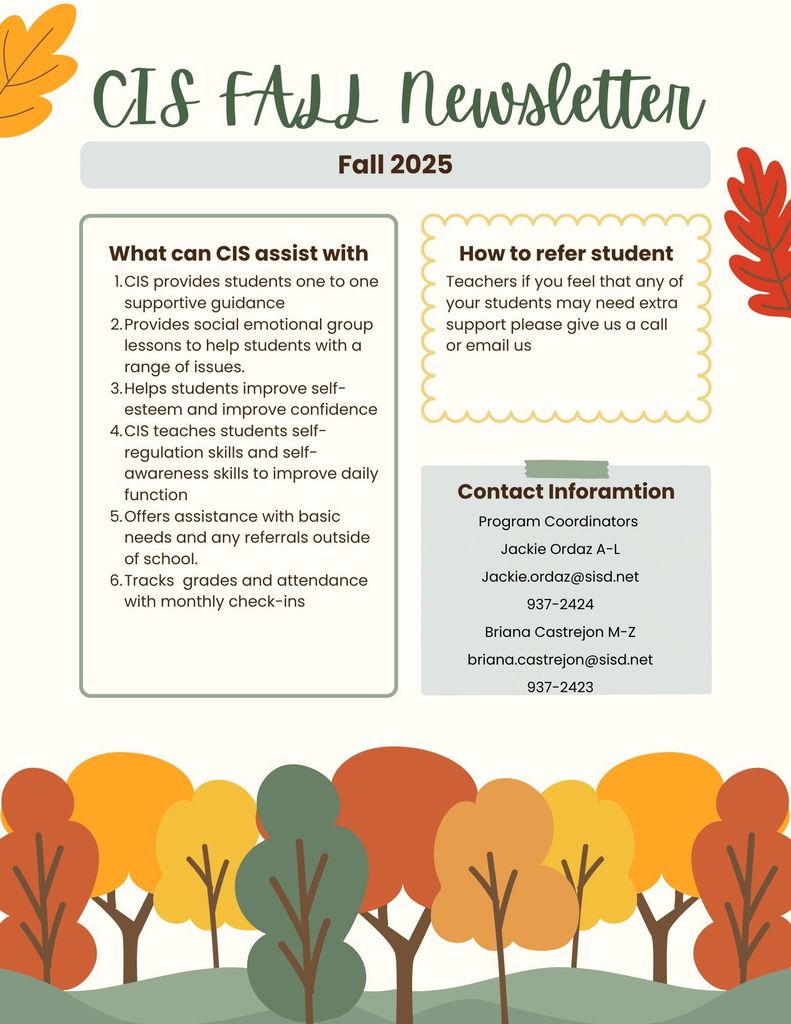 CIS FALL Newsletter

Fall 2025

What can CIS assist with

1. CIS provides students one to one supportive guidance
2. Provides social emotional group lessons to help students with a range of issues.
3. Helps students improve self-esteem and improve confidence
4. CIS teaches students self-regulation skills and self-awareness skills to improve daily function
5. Offers assistance with basic needs and any referrals outside of school.
6. Tracks grades and attendance with monthly check-ins

How to refer student

Teachers if you feel that any of your students may need extra support please give us a call or email us

Contact Inforamtion

Program Coordinators

Jackie Ordaz A-L

Jackie.ordaz@sisd.net

937-2424

Briana Castrejon M-Z

briana.castrejon@sisd.net

937-2423